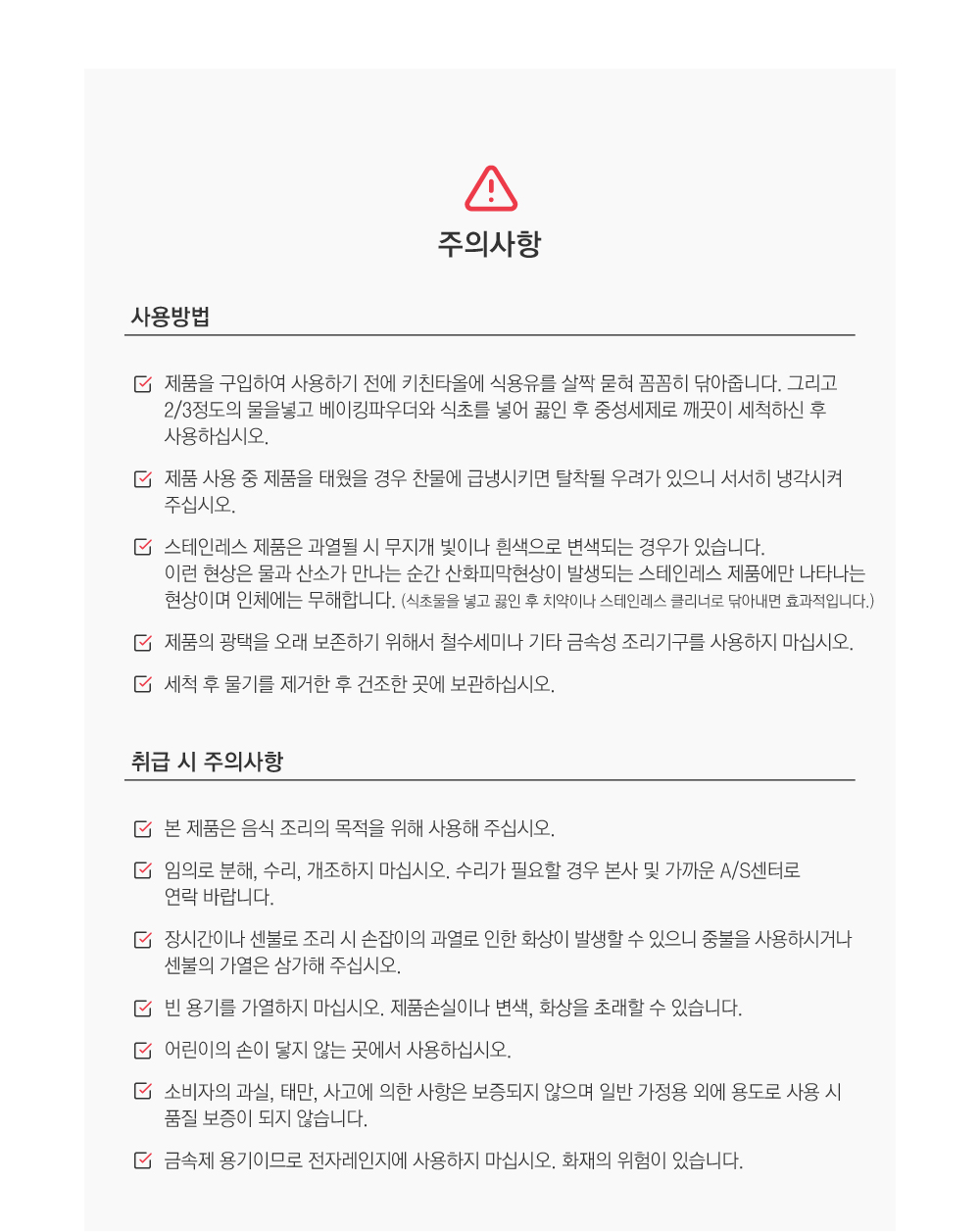 주의사항

사용방법

제품을 구입하여 사용하기 전에 키친타올에 식용유를 살짝 묻혀 꼼꼼히 닦아줍니다. 그리고 2/3정도의 물을넣고 베이킹파우더와 식초를 넣어 끓인 후 중성세제로 깨끗이 세척하신 후 사용하십시오.

제품 사용 중 제품을 태웠을 경우 찬물에 급냉시키면 탈착될 우려가 있으니 서서히 냉각시켜 주십시오.

스테인레스 제품은 과열될 시 무지개 빛이나 흰색으로 변색되는 경우가 있습니다. 이런 현상은 물과 산소가 만나는 순간 산화피막현상이 발생되는 스테인레스 제품에만 나타나는 현상이며 인체에는 무해합니다. (식초물을 넣고 끓인 후 치약이나 스테인레스 클리너로 닦아내면 효과적입니다.)

제품의 광택을 오래 보존하기 위해서 철수세미나 기타 금속성 조리기구를 사용하지 마십시오.

세척 후 물기를 제거한 후 건조한 곳에 보관하십시오.

취급 시 주의사항

본 제품은 음식 조리의 목적을 위해 사용해 주십시오.

임의로 분해, 수리, 개조하지 마십시오. 수리가 필요할 경우 본사 및 가까운 A/S센터로 연락 바랍니다.

장시간이나 센불로 조리 시 손잡이의 과열로 인한 화상이 발생할 수 있으니 중불을 사용하시거나 센불의 가열은 삼가해 주십시오.

빈 용기를 가열하지 마십시오. 제품손실이나 변색, 화상을 초래할 수 있습니다.

어린이의 손이 닿지 않는 곳에서 사용하십시오.

소비자의 과실, 태만, 사고에 의한 사항은 보증되지 않으며 일반 가정용 외에 용도로 사용 시 품질 보증이 되지 않습니다.

금속제 용기이므로 전자레인지에 사용하지 마십시오. 화재의 위험이 있습니다.